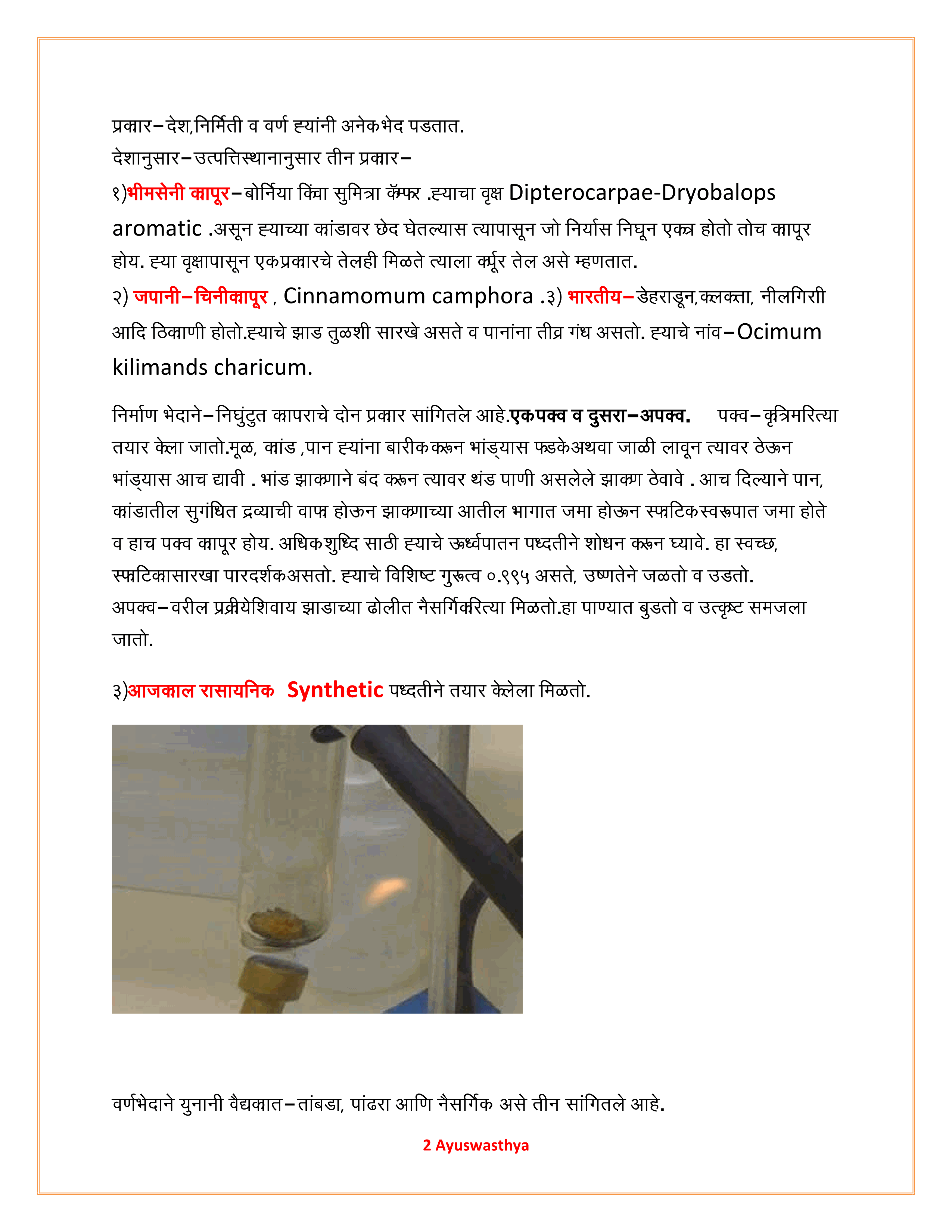 प्रकार–देश,निर्मिती व वर्ण ह्यांनी अनेकभेद पडतात.
देशानुसार–उत्पत्तिस्थानानुसार तीन प्रकार–
१)भीमसेनी कापूर–बोर्निया किंवा सुमित्रा कॅम्फर .ह्याचा वृक्ष Dipterocarpae-Dryobalops aromatic .असून ह्याच्या कांडावर छेद घेतल्यास त्यापासून जो निर्यास निघून एकत्र होतो तोच कापूर होय. ह्या वृक्षापासून एकप्रकारचे तेलही मिळते त्याला कर्पूर तेल असे म्हणतात.
२) जपानी–चिनीकापूर , Cinnamomum camphora .३) भारतीय–डेहराडून,कलकत्ता, नीलगिरी आदि ठिकाणी होतो.ह्याचे झाड तुळशी सारखे असते व पानांना तीव्र गंध असतो. ह्याचे नांव–Ocimum kilimands charicum.

निर्माण भेदाने–निघुंटुत कापराचे दोन प्रकार सांगितले आहे.एकपक्व व दुसरा–अपक्व. पक्व–कृत्रिमरित्या तयार केला जातो.मूळ, कांड ,पान ह्यांना बारीककरून भांड्यास फडकेअथवा जाळी लावून त्यावर ठेऊन भांड्यास आच द्यावी . भांड झाकणाने बंद करून त्यावर थंड पाणी असलेले झाकण ठेवावे . आच दिल्याने पान, कांडातील सुगंधित द्रव्याची वाफ होऊन झाकणाच्या आतील भागात जमा होऊन स्फटिकस्वरूपात जमा होते व हाच पक्व कापूर होय. अधिकशुध्दि साठी ह्याचे ऊर्ध्वपातन पध्दतीने शोधन करून घ्यावे. हा स्वच्छ, स्फटिकासारखा पारदर्शकअसतो. ह्याचे विशिष्ट गुरूत्व ०.९९५ असते, उष्णतेने जळतो व उडतो. अपक्व–वरील प्रक्रीयेशिवाय झाडाच्या ढोलीत नैसर्गिकरित्या मिळतो.हा पाण्यात बुडतो व उत्कृष्ट समजला जातो.

३)आजकाल रासायनिक Synthetic पध्दतीने तयार केलेला मिळतो.

वर्णभेदाने युनानी वैद्यकात–तांबडा, पांढरा आणि नैसर्गिक असे तीन सांगितले आहे.

2 Ayuswasthya